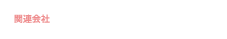 関連会社